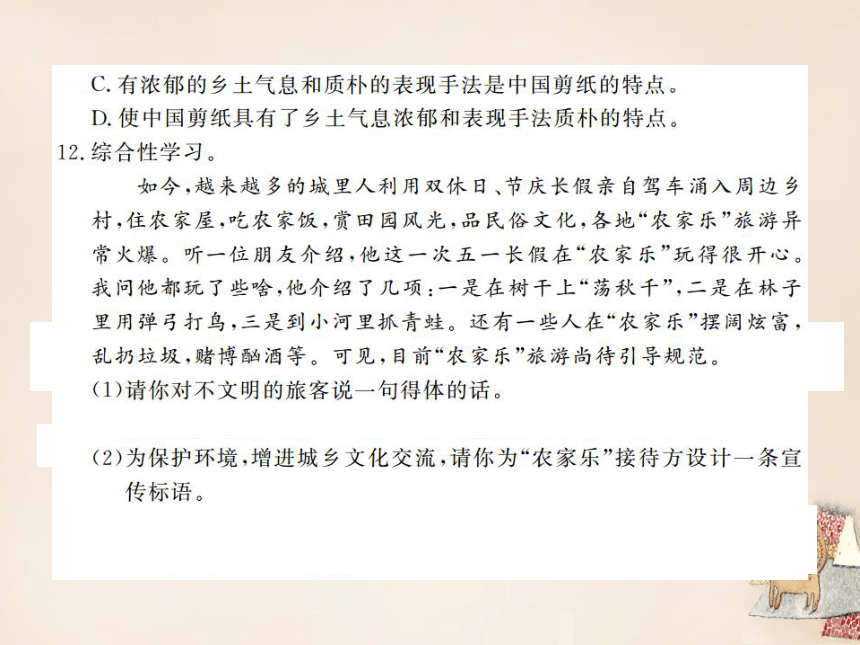 C. 有浓郁的乡土气息和质朴的表现手法是中国剪纸的特点。
D. 使中国剪纸具有了乡土气息浓郁和表现手法质朴的特点。
12. 综合性学习。

如今，越来越多的城里人利用双休日、节庆长假亲自驾车涌入周边乡村，住农家屋，吃农家饭，赏田园风光，品民俗文化，各地“农家乐”旅游异常火爆。听一位朋友介绍，他这一次五一长假在“农家乐”玩得很开心。我问他都玩了些啥，他介绍了几项：一是在树干上“荡秋千”，二是在林子里用弹弓打鸟，三是到小河里抓青蛙。还有一些人在“农家乐”摆阔炫富，乱扔垃圾，赌博酗酒等。可见，目前“农家乐”旅游尚待引导规范。

(1)请你对不文明的旅客说一句得体的话。

(2)为保护环境，增进城乡文化交流，请你为“农家乐”接待方设计一条宣传标语。